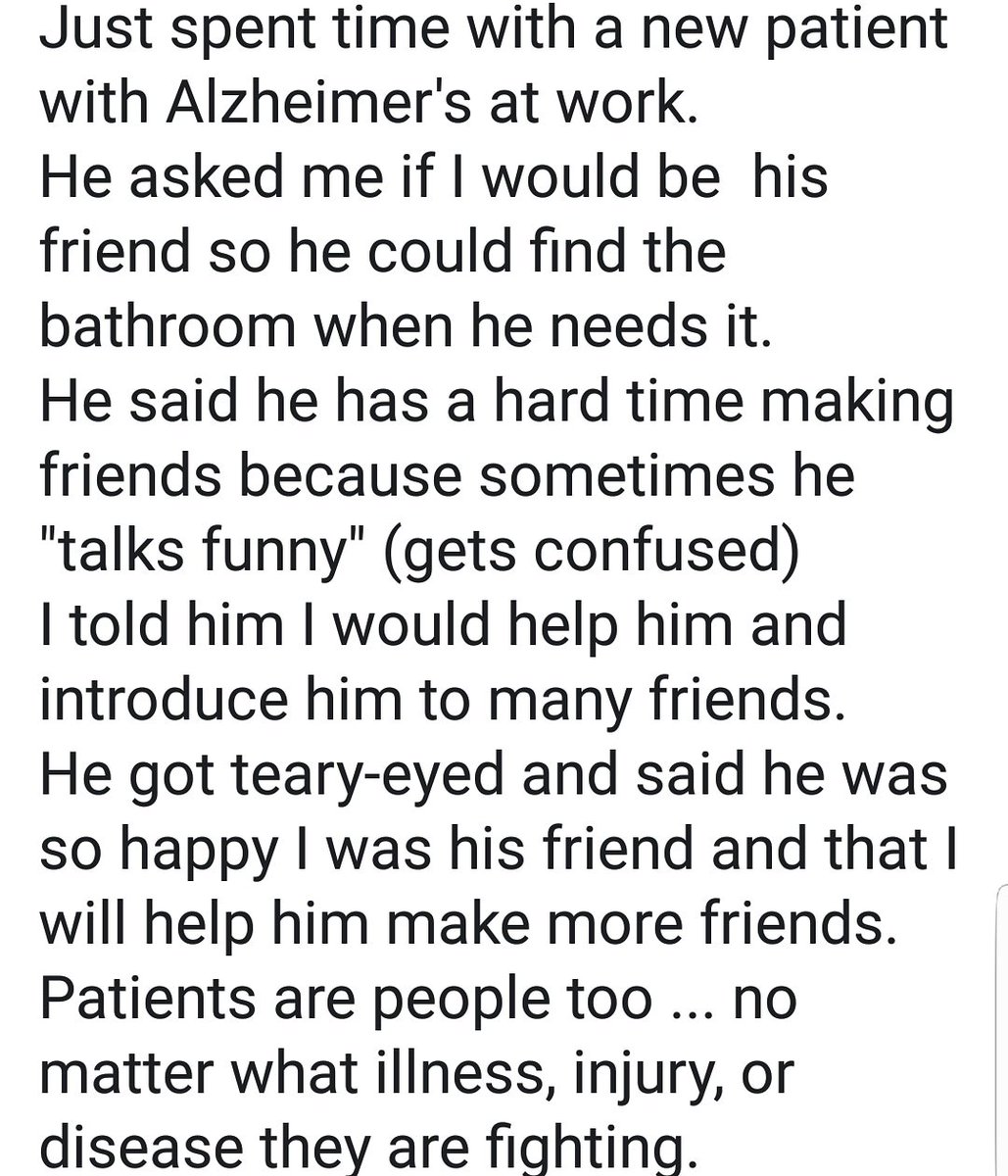 Just spent time with a new patient with Alzheimer's at work.
He asked me if I would be his friend so he could find the bathroom when he needs it.
He said he has a hard time making friends because sometimes he "talks funny" (gets confused)
I told him I would help him and introduce him to many friends.
He got teary-eyed and said he was so happy I was his friend and that I will help him make more friends.
Patients are people too ... no matter what illness, injury, or disease they are fighting.